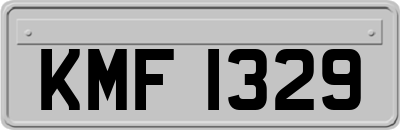 KMF 1329